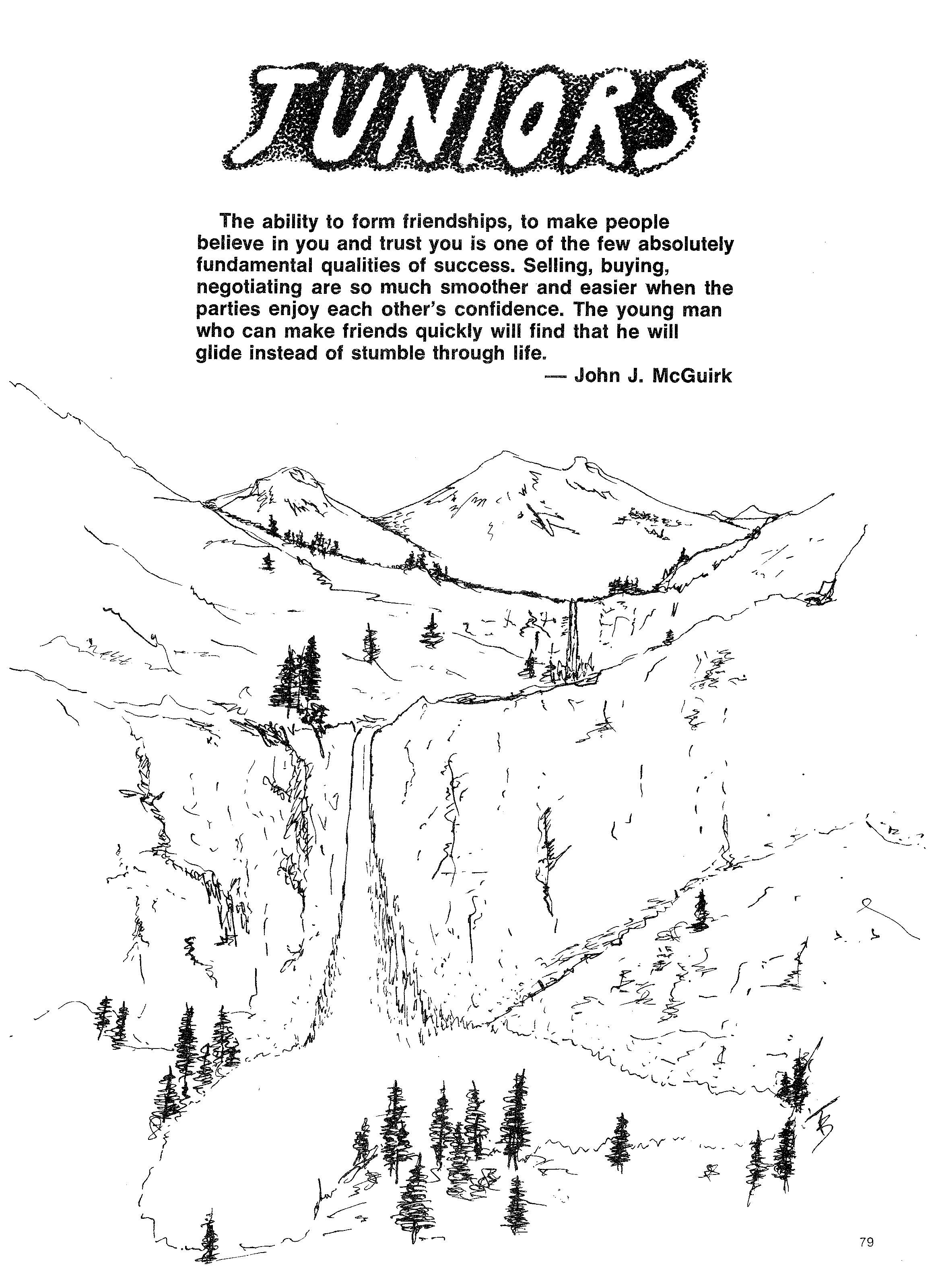 JUNIORS

The ability to form friendships, to make people believe in you and trust you is one of the few absolutely fundamental qualities of success. Selling, buying, negotiating are so much smoother and easier when the parties enjoy each other's confidence. The young man who can make friends quickly will find that he will glide instead of stumble through life.

— John J. McGuirk

79